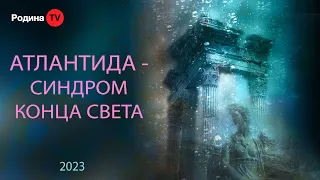 Родина TV

АТЛАНТИДА - СИНДРОМ КОНЦА СВЕТА

2023